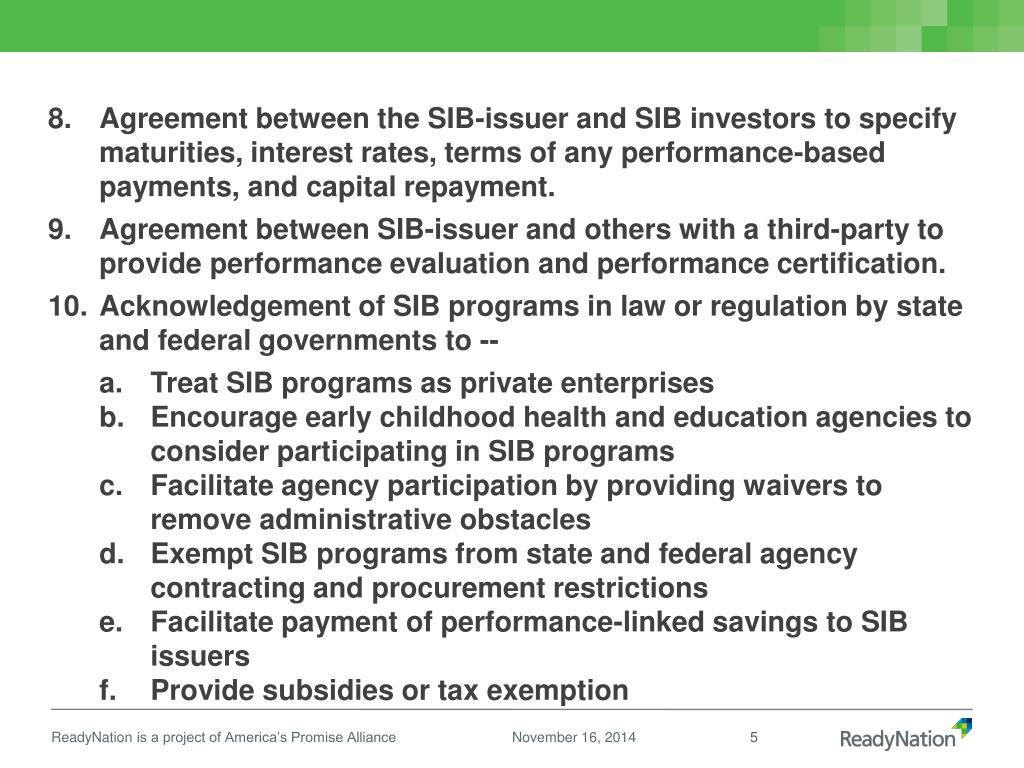 8. Agreement between the SIB-issuer and SIB investors to specify maturities, interest rates, terms of any performance-based payments, and capital repayment.

9. Agreement between SIB-issuer and others with a third-party to provide performance evaluation and performance certification.

10. Acknowledgement of SIB programs in law or regulation by state and federal governments to --

a. Treat SIB programs as private enterprises
b. Encourage early childhood health and education agencies to consider participating in SIB programs
c. Facilitate agency participation by providing waivers to remove administrative obstacles
d. Exempt SIB programs from state and federal agency contracting and procurement restrictions
e. Facilitate payment of performance-linked savings to SIB issuers
f. Provide subsidies or tax exemption

ReadyNation is a project of America's Promise Alliance November 16, 2014 5 ReadyNation